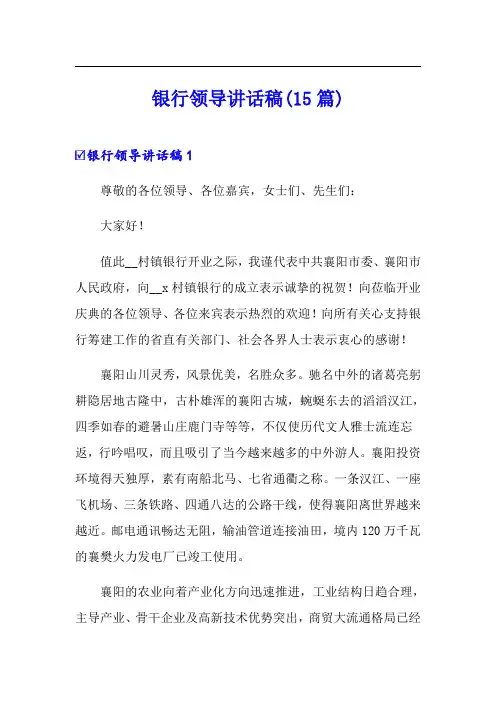 银行领导讲话稿(15篇)

☑银行领导讲话稿1

尊敬的各位领导、各位嘉宾，女士们、先生们：

大家好！

值此__村镇银行开业之际，我谨代表中共襄阳市委、襄阳市人民政府，向__x村镇银行的成立表示诚挚的祝贺！向莅临开业庆典的各位领导、各位来宾表示热烈的欢迎！向所有关心支持银行筹建工作的省直有关部门、社会各界人士表示衷心的感谢！

襄阳山川灵秀，风景优美，名胜众多。驰名中外的诸葛亮躬耕隐居地古隆中，古朴雄浑的襄阳古城，蜿蜒东去的滔滔汉江，四季如春的避暑山庄鹿门寺等等，不仅使历代文人雅士流连忘返，行吟唱叹，而且吸引了当今越来越多的中外游人。襄阳投资环境得天独厚，素有南船北马、七省通衢之称。一条汉江、一座飞机场、三条铁路、四通八达的公路干线，使得襄阳离世界越来越近。邮电通讯畅达无阻，输油管道连接油田，境内120万千瓦的襄樊火力发电厂已竣工使用。

襄阳的农业向着产业化方向迅速推进，工业结构日趋合理，主导产业、骨干企业及高新技术优势突出，商贸大流通格局已经